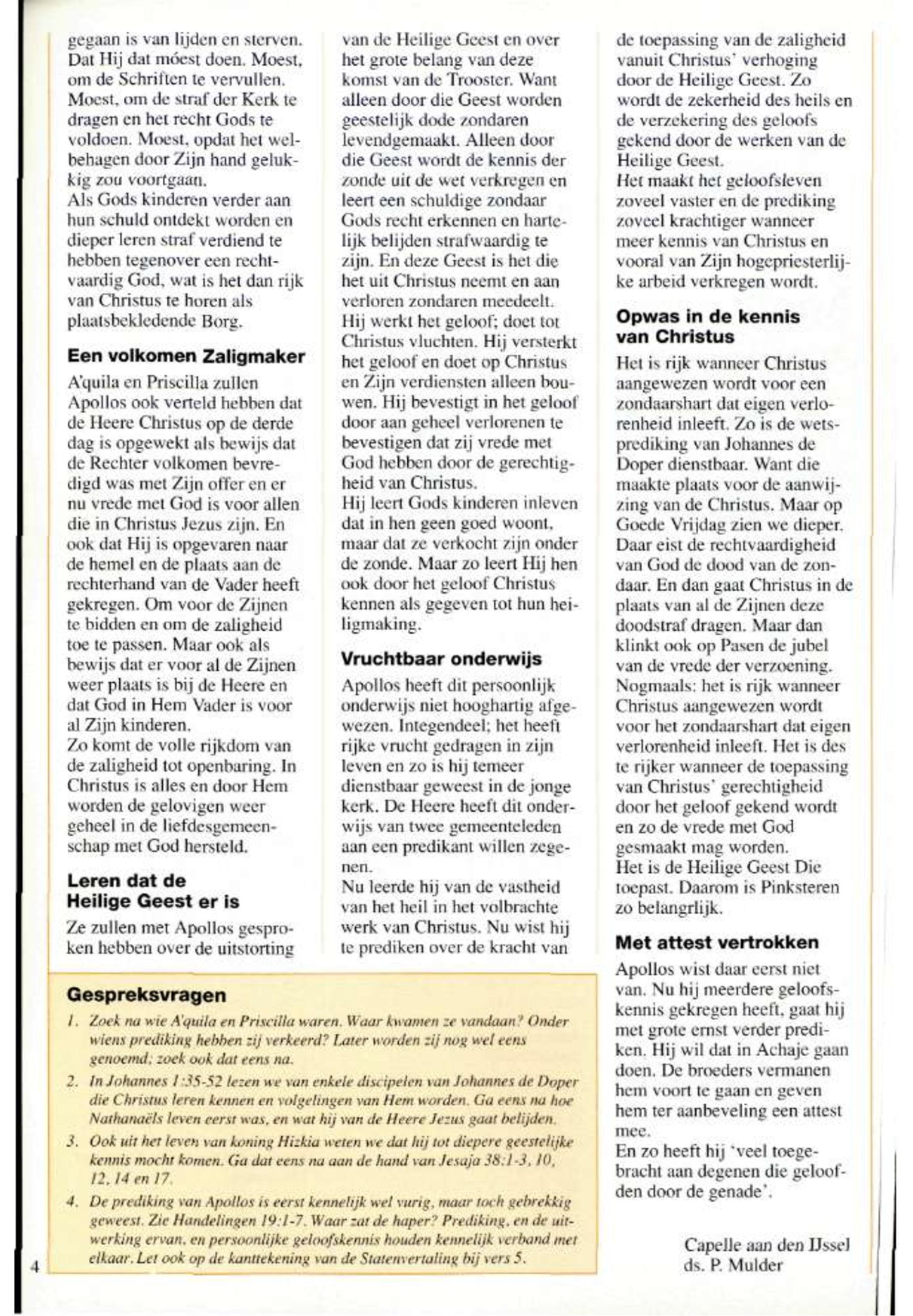 gegaan is van lijden en sterven. Dat Hij dat móest doen. Moest, om de Schriften te vervullen. Moest, om de straf der Kerk te dragen en het recht Gods te voldoen. Moest, opdat het welbehagen door Zijn hand gelukkig zou voortgaan.
Als Gods kinderen verder aan hun schuld ontdekt worden en dieper leren straf verdiend te hebben tegenover een rechtvaardig God, wat is het dan rijk van Christus te horen als plaatsbekledende Borg.

Een volkomen Zaligmaker

A'quila en Priscilla zullen Apollos ook verteld hebben dat de Heere Christus op de derde dag is opgewekt als bewijs dat de Rechter volkomen bevredigd was met Zijn offer en er nu vrede met God is voor allen die in Christus Jezus zijn. En ook dat Hij is opgevaren naar de hemel en de plaats aan de rechterhand van de Vader heeft gekregen. Om voor de Zijnen te bidden en om de zaligheid toe te passen. Maar ook als bewijs dat er voor al de Zijnen weer plaats is bij de Heere en dat God in Hem Vader is voor al Zijn kinderen.
Zo komt de volle rijkdom van de zaligheid tot openbaring. In Christus is alles en door Hem worden de gelovigen weer geheel in de liefdesgemeenschap met God hersteld.

Leren dat de Heilige Geest er is

Ze zullen met Apollos gesproken hebben over de uitstorting van de Heilige Geest en over het grote belang van deze komst van de Trooster. Want alleen door die Geest worden geestelijk dode zondaren levendgemaakt. Alleen door die Geest wordt de kennis der zonde uit de wet verkregen en leert een schuldige zondaar Gods recht erkennen en hartelijk belijden strafwaardig te zijn. En deze Geest is het die het uit Christus neemt en aan verloren zondaren meedeelt.
Hij werkt het geloof; doet tot Christus vluchten. Hij versterkt het geloof en doet op Christus en Zijn verdiensten alleen bouwen. Hij bevestigt in het geloof door aan geheel verlorenen te bevestigen dat zij vrede met God hebben door de gerechtigheid van Christus.
Hij leert Gods kinderen inleven dat in hen geen goed woont, maar dat ze verkocht zijn onder de zonde. Maar zo leert Hij hen ook door het geloof Christus kennen als gegeven tot hun heiligmaking.

Vruchtbaar onderwijs

Apollos heeft dit persoonlijk onderwijs niet hooghartig afgewezen. Integendeel; het heeft rijke vrucht gedragen in zijn leven en zo is hij temeer dienstbaar geweest in de jonge kerk. De Heere heeft dit onderwijs van twee gemeenteleden aan een predikant willen zegenen.
Nu leerde hij van de vastheid van het heil in het volbrachte werk van Christus. Nu wist hij te prediken over de kracht van de toepassing van de zaligheid vanuit Christus' verhoging door de Heilige Geest. Zo wordt de zekerheid des heils en de verzekering des geloofs gekend door de werken van de Heilige Geest.
Het maakt het geloofsleven zoveel vaster en de prediking zoveel krachtiger wanneer meer kennis van Christus en vooral van Zijn hogepriesterlijke arbeid verkregen wordt.

Opwas in de kennis van Christus

Het is rijk wanneer Christus aangewezen wordt voor een zondaarshart dat eigen verlorenheid inleeft. Zo is de wetsprediking van Johannes de Doper dienstbaar. Want die maakte plaats voor de aanwijzing van de Christus. Maar op Goede Vrijdag zien we dieper. Daar eist de rechtvaardigheid van God de dood van de zondaar. En dan gaat Christus in de plaats van al de Zijnen deze doodstraf dragen. Maar dan klinkt ook op Pasen de jubel van de vrede der verzoening.
Nogmaals: het is rijk wanneer Christus aangewezen wordt voor het zondaarshart dat eigen verlorenheid inleeft. Het is des te rijker wanneer de toepassing van Christus' gerechtigheid door het geloof gekend wordt en zo de vrede met God gesmaakt mag worden.
Het is de Heilige Geest Die toepast. Daarom is Pinksteren zo belangrlijk.

Met attest vertrokken

Apollos wist daar eerst niet van. Nu hij meerdere geloofskennis gekregen heeft, gaat hij met grote ernst verder prediken. Hij wil dat in Achaje gaan doen. De broeders vermanen hem voort te gaan en geven hem ter aanbeveling een attest mee.
En zo heeft hij 'veel toegebracht aan degenen die geloofden door de genade'.

Capelle aan den IJssel
ds. P. Mulder

Gespreksvragen

1. Zoek na wie A'quila en Priscilla waren. Waar kwamen ze vandaan? Onder wiens prediking hebben zij verkeerd? Later worden zij nog wel eens genoemd; zoek ook dat eens na.
2. In Johannes 1:35-52 lezen we van enkele discipelen van Johannes de Doper die Christus leren kennen en volgelingen van Hem worden. Ga eens na hoe Nathanaëls leven eerst was, en wat hij van de Heere Jezus gaat belijden.
3. Ook uit het leven van koning Hizkia weten we dat hij tot diepere geestelijke kennis mocht komen. Ga dat eens na aan de hand van Jesaja 38:1-3, 10, 12, 14 en 17.
4. De prediking van Apollos is eerst kennelijk wel vurig, maar toch gebrekkig geweest. Zie Handelingen 19:1-7. Waar zat de haper? Prediking, en de uitwerking ervan, en persoonlijke geloofskennis houden kennelijk verband met elkaar. Let ook op de kanttekening van de Statenvertaling bij vers 5.

4